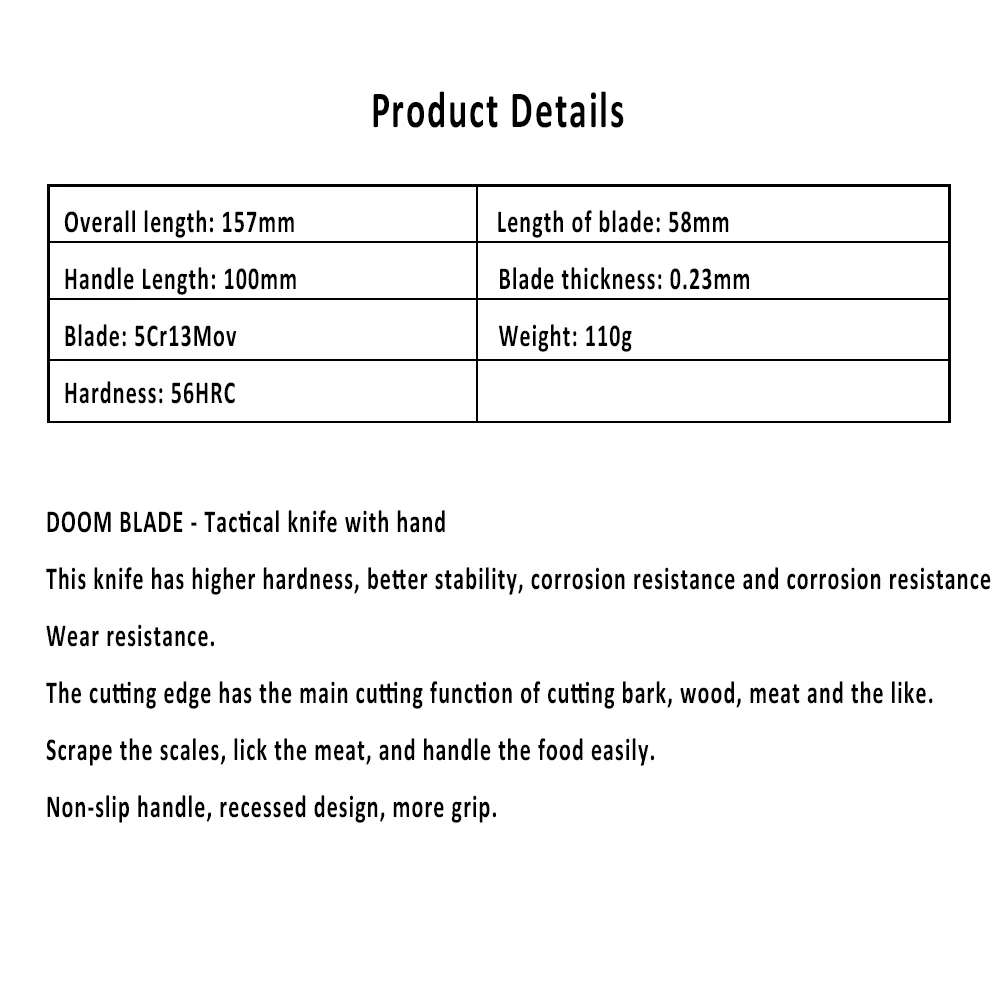 Product Details

| Overall length: 157mm | Length of blade: 58mm |
|---|---|
| Handle Length: 100mm | Blade thickness: 0.23mm |
| Blade: 5Cr13Mov | Weight: 110g |
| Hardness: 56HRC | |

DOOM BLADE - Tactical knife with hand

This knife has higher hardness, better stability, corrosion resistance and corrosion resistance

Wear resistance.

The cutting edge has the main cutting function of cutting bark, wood, meat and the like.

Scrape the scales, lick the meat, and handle the food easily.

Non-slip handle, recessed design, more grip.